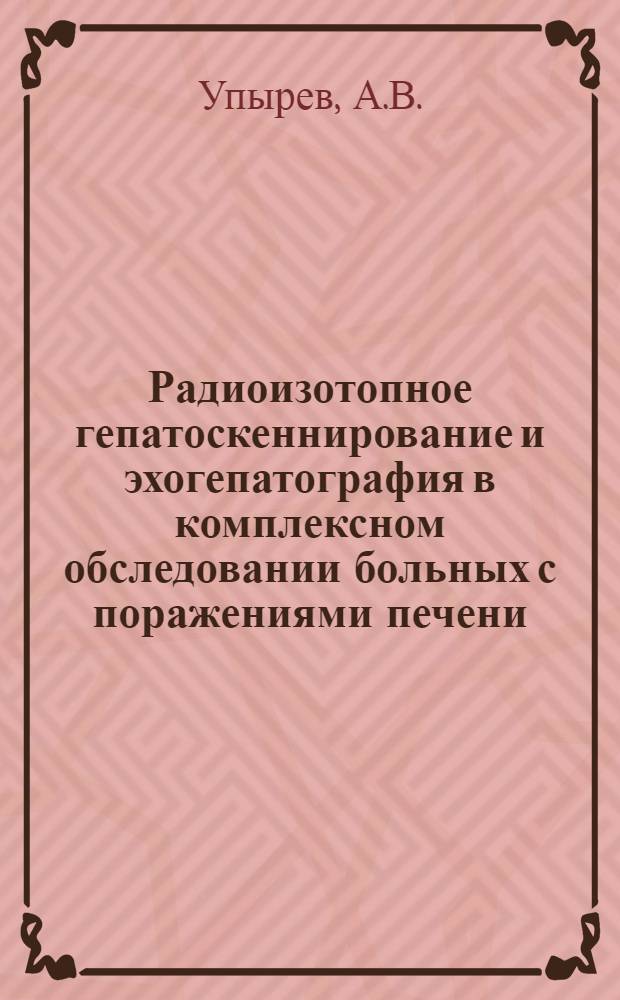 Упырев, А.В.

Радиоизотопное гепатоскеннирование и эхогепатография в комплексном обследовании больных с поражениями печени